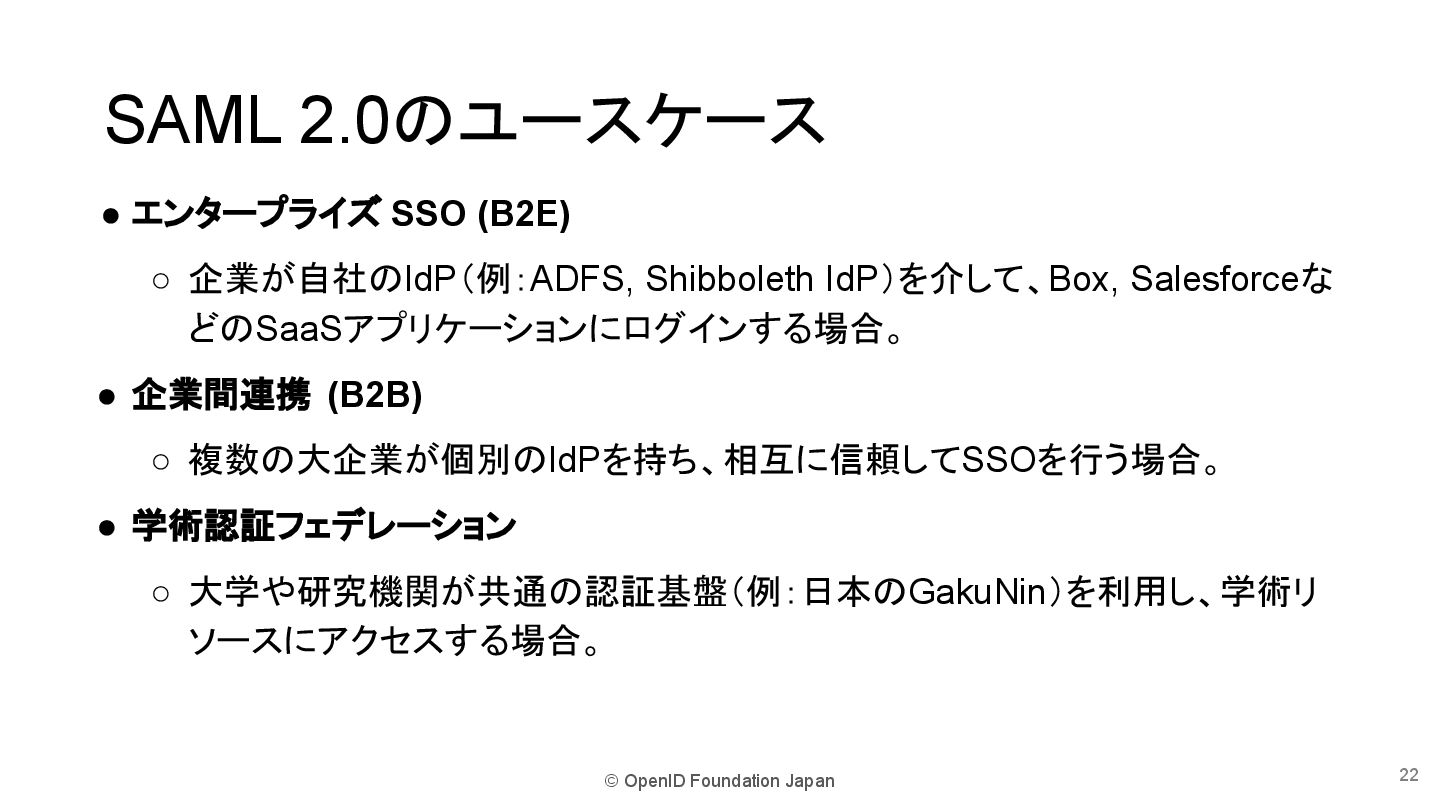 SAML 2.0のユースケース

• エンタープライズ SSO (B2E)

○ 企業が自社のIdP(例:ADFS, Shibboleth IdP)を介して、Box, SalesforceなどのSaaSアプリケーションにログインする場合。

• 企業間連携 (B2B)

○ 複数の大企業が個別のIdPを持ち、相互に信頼してSSOを行う場合。

• 学術認証フェデレーション

○ 大学や研究機関が共通の認証基盤(例:日本のGakuNin)を利用し、学術リソースにアクセスする場合。

© OpenID Foundation Japan

22